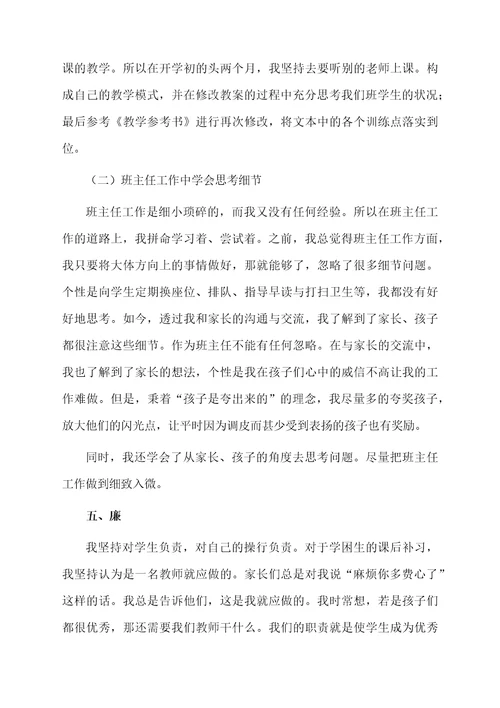 课的教学。所以在开学初的头两个月，我坚持去要听别的老师上课。构成自己的教学模式，并在修改教案的过程中充分思考我们班学生的状况；最后参考《教学参考书》进行再次修改，将文本中的各个训练点落实到位。

（二）班主任工作中学会思考细节

班主任工作是细小琐碎的，而我又没有任何经验。所以在班主任工作的道路上，我拼命学习着、尝试着。之前，我总觉得班主任工作方面，我只要将大体方向上的事情做好，那就能够了，忽略了很多细节问题。个性是向学生定期换座位、排队、指导早读与打扫卫生等，我都没有好好地思考。如今，透过我和家长的沟通与交流，我了解到了家长、孩子都很注意这些细节。作为班主任不能有任何忽略。在与家长的交流中，我也了解到了家长的想法，个性是我在孩子们心中的威信不高让我的工作难做。但是，秉着“孩子是夸出来的”的理念，我尽量多的夸奖孩子，放大他们的闪光点，让平时因为调皮而甚少受到表扬的孩子也有奖励。

同时，我还学会了从家长、孩子的角度去思考问题。尽量把班主任工作做到细致入微。

五、廉

我坚持对学生负责，对自己的操行负责。对于学困生的课后补习，我坚持认为是一名教师就应做的。家长们总是对我说“麻烦你多费心了”这样的话。我总是告诉他们，这是我就应做的。我时常想，若是孩子们都很优秀，那还需要我们教师干什么。我们的职责就是使学生成为优秀